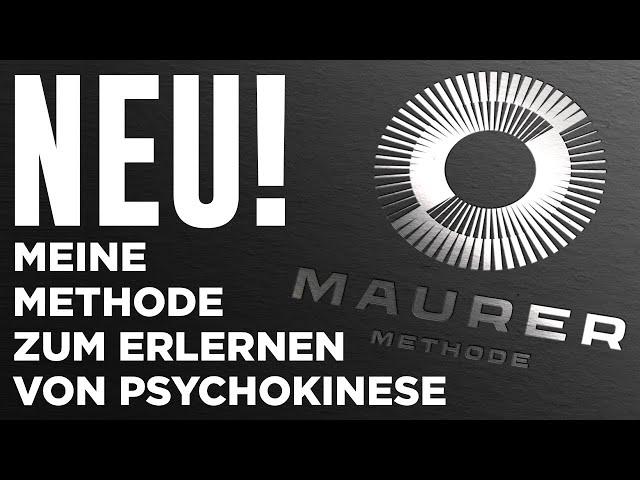 NEU!
MEINE METHODE ZUM ERLERNEN VON PSYCHOKINESE

MAURER
METHODE